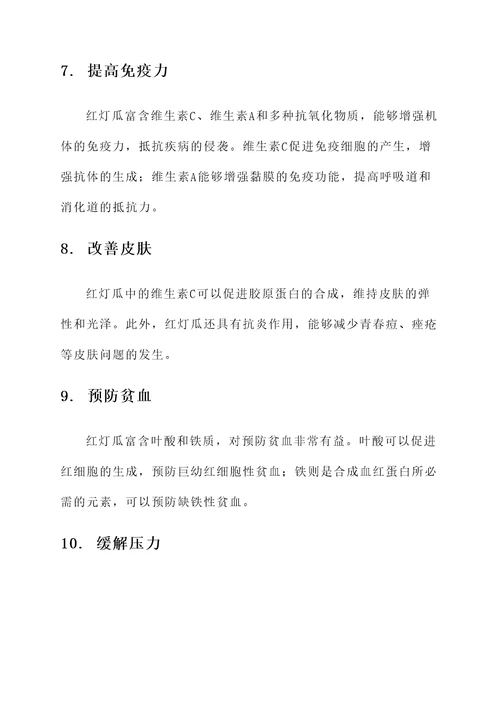 7. 提高免疫力

红灯瓜富含维生素C、维生素A和多种抗氧化物质，能够增强机体的免疫力，抵抗疾病的侵袭。维生素C促进免疫细胞的产生，增强抗体的生成；维生素A能够增强黏膜的免疫功能，提高呼吸道和消化道的抵抗力。

8. 改善皮肤

红灯瓜中的维生素C可以促进胶原蛋白的合成，维持皮肤的弹性和光泽。此外，红灯瓜还具有抗炎作用，能够减少青春痘、痤疮等皮肤问题的发生。

9. 预防贫血

红灯瓜富含叶酸和铁质，对预防贫血非常有益。叶酸可以促进红细胞的生成，预防巨幼红细胞性贫血；铁则是合成血红蛋白所必需的元素，可以预防缺铁性贫血。

10. 缓解压力